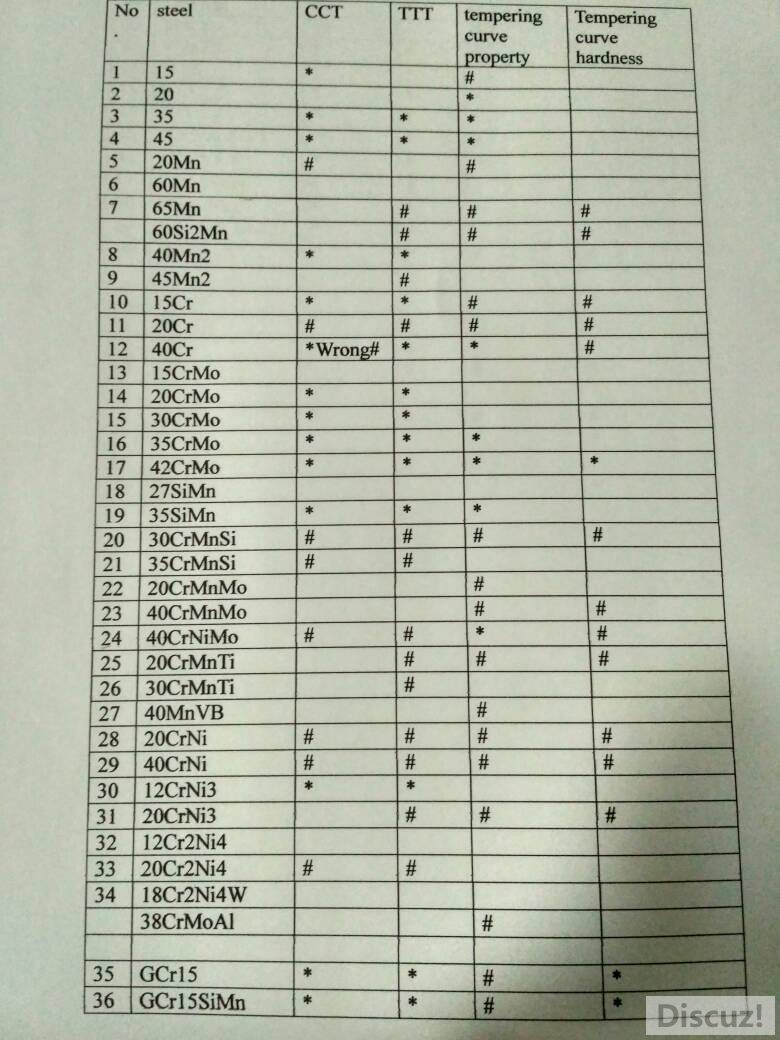 | No . | steel | CCT | TTT | tempering curve property | Tempering curve hardness |
|---|---|---|---|---|---|
| 1 | 15 | * | | # | |
| 2 | 20 | | | * | |
| 3 | 35 | * | * | * | |
| 4 | 45 | * | * | * | |
| 5 | 20Mn | # | | # | |
| 6 | 60Mn | | | | |
| 7 | 65Mn | | # | # | # |
| | 60Si2Mn | | # | # | # |
| 8 | 40Mn2 | * | * | | |
| 9 | 45Mn2 | | # | | |
| 10 | 15Cr | * | * | # | # |
| 11 | 20Cr | # | # | # | # |
| 12 | 40Cr | *Wrong# | * | * | # |
| 13 | 15CrMo | | | | |
| 14 | 20CrMo | * | * | | |
| 15 | 30CrMo | * | * | | |
| 16 | 35CrMo | * | * | * | |
| 17 | 42CrMo | * | * | * | * |
| 18 | 27SiMn | | | | |
| 19 | 35SiMn | * | * | * | |
| 20 | 30CrMnSi | # | # | # | # |
| 21 | 35CrMnSi | # | # | | |
| 22 | 20CrMnMo | | | # | |
| 23 | 40CrMnMo | | | # | # |
| 24 | 40CrNiMo | # | # | * | # |
| 25 | 20CrMnTi | | # | # | # |
| 26 | 30CrMnTi | | # | | |
| 27 | 40MnVB | | | # | |
| 28 | 20CrNi | # | # | # | # |
| 29 | 40CrNi | # | # | # | # |
| 30 | 12CrNi3 | * | * | | |
| 31 | 20CrNi3 | | # | # | # |
| 32 | 12Cr2Ni4 | | | | |
| 33 | 20Cr2Ni4 | # | # | | |
| 34 | 18Cr2Ni4W | | | | |
| | 38CrMoAl | | | # | |
| | | | | | |
| 35 | GCr15 | * | * | # | * |
| 36 | GCr15SiMn | * | * | # | * |

Discuz!